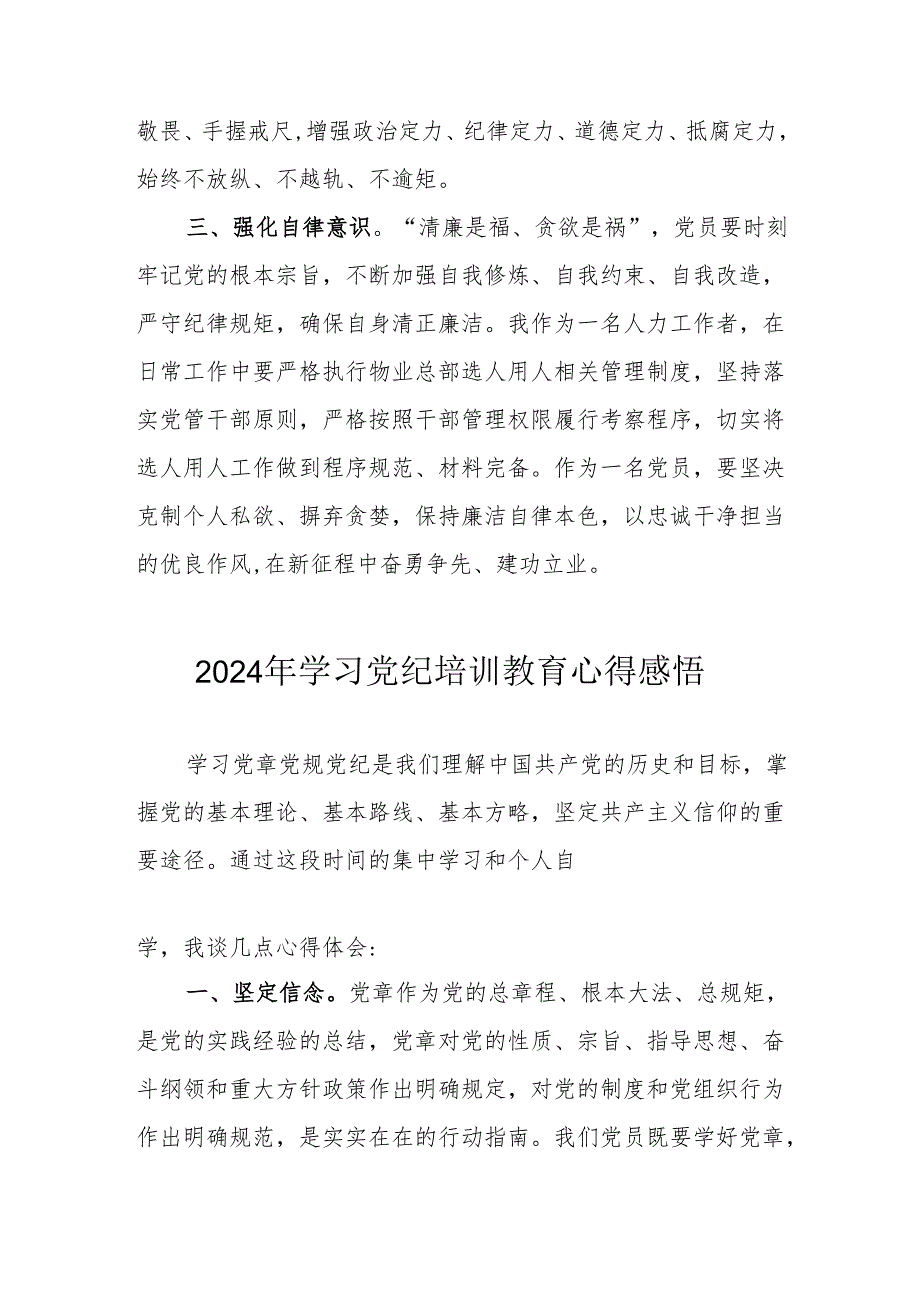 敬畏、手握戒尺,增强政治定力、纪律定力、道德定力、抵腐定力，始终不放纵、不越轨、不逾矩。

三、强化自律意识。“清廉是福、贪欲是祸”，党员要时刻牢记党的根本宗旨，不断加强自我修炼、自我约束、自我改造，严守纪律规矩，确保自身清正廉洁。我作为一名人力工作者，在日常工作中要严格执行物业总部选人用人相关管理制度，坚持落实党管干部原则，严格按照干部管理权限履行考察程序，切实将选人用人工作做到程序规范、材料完备。作为一名党员，要坚决克制个人私欲、摒弃贪婪，保持廉洁自律本色，以忠诚干净担当的优良作风,在新征程中奋勇争先、建功立业。

2024年学习党纪培训教育心得感悟

学习党章党规党纪是我们理解中国共产党的历史和目标，掌握党的基本理论、基本路线、基本方略，坚定共产主义信仰的重要途径。通过这段时间的集中学习和个人自

学，我谈几点心得体会:

一、坚定信念。党章作为党的总章程、根本大法、总规矩，是党的实践经验的总结，党章对党的性质、宗旨、指导思想、奋斗纲领和重大方针政策作出明确规定，对党的制度和党组织行为作出明确规范，是实实在在的行动指南。我们党员既要学好党章，